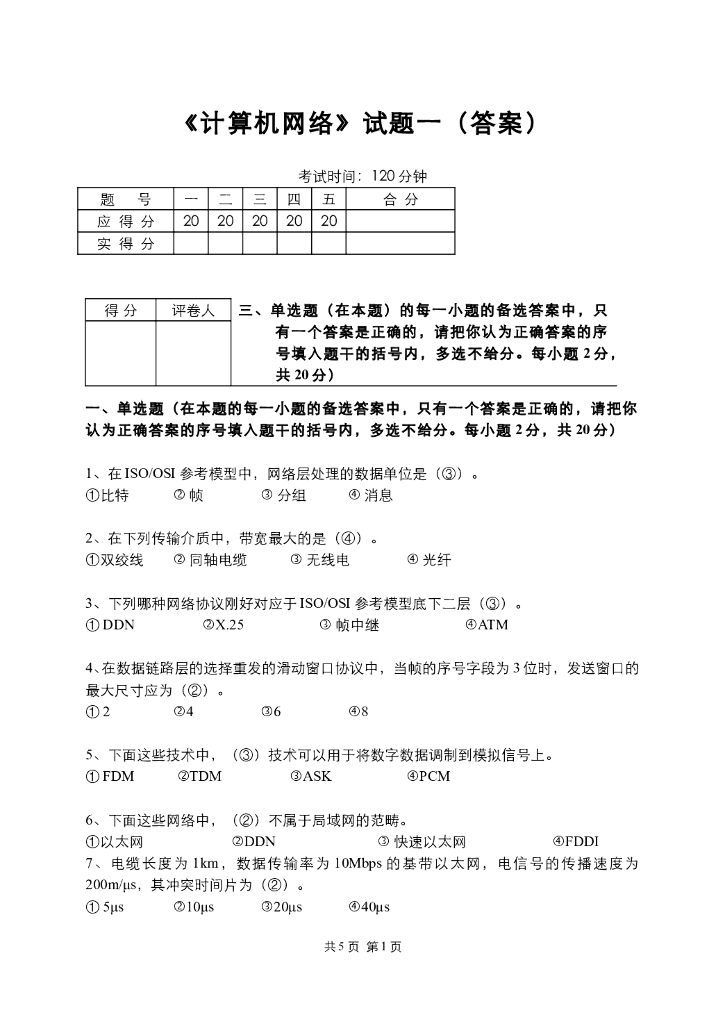 《计算机网络》试题一（答案）

考试时间：120 分钟

| 题　号 | 一 | 二 | 三 | 四 | 五 | 合 分 |
|---|---|---|---|---|---|---|
| 应 得 分 | 20 | 20 | 20 | 20 | 20 | |
| 实 得 分 | | | | | | |

| 得 分 | 评卷人 |
|---|---|
| | |

三、单选题（在本题）的每一小题的备选答案中，只有一个答案是正确的，请把你认为正确答案的序号填入题干的括号内，多选不给分。每小题 2 分，共 20 分）

一、单选题（在本题的每一小题的备选答案中，只有一个答案是正确的，请把你认为正确答案的序号填入题干的括号内，多选不给分。每小题 2 分，共 20 分）

1、在 ISO/OSI 参考模型中，网络层处理的数据单位是（③）。
①比特　② 帧　③ 分组　④ 消息

2、在下列传输介质中，带宽最大的是（④）。
①双绞线　② 同轴电缆　③ 无线电　④ 光纤

3、下列哪种网络协议刚好对应于 ISO/OSI 参考模型底下二层（③）。
① DDN　②X.25　③ 帧中继　④ATM

4、在数据链路层的选择重发的滑动窗口协议中，当帧的序号字段为 3 位时，发送窗口的最大尺寸应为（②）。
① 2　②4　③6　④8

5、下面这些技术中，（③）技术可以用于将数字数据调制到模拟信号上。
① FDM　②TDM　③ASK　④PCM

6、下面这些网络中，（②）不属于局域网的范畴。
①以太网　②DDN　③ 快速以太网　④FDDI
7、电缆长度为 1km，数据传输率为 10Mbps 的基带以太网，电信号的传播速度为 200m/μs，其冲突时间片为（②）。
① 5μs　②10μs　③20μs　④40μs

共 5 页 第 1 页